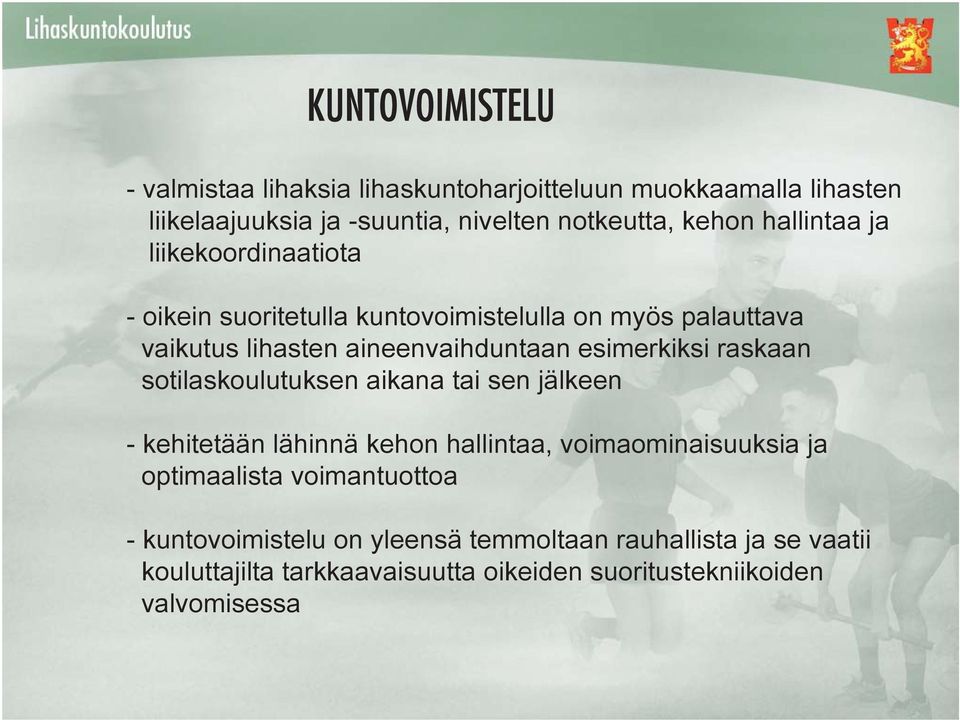 Lihaskuntokoulutus

KUNTOVOIMISTELU

- valmistaa lihaksia lihaskuntoharjoitteluun muokkaamalla lihasten liikelaajuuksia ja -suuntia, nivelten notkeutta, kehon hallintaa ja liikekoordinaatiota

- oikein suoritetulla kuntovoimistelulla on myös palauttava vaikutus lihasten aineenvaihduntaan esimerkiksi raskaan sotilaskoulutuksen aikana tai sen jälkeen

- kehitetään lähinnä kehon hallintaa, voimaominaisuuksia ja optimaalista voimantuottoa

- kuntovoimistelu on yleensä temmoltaan rauhallista ja se vaatii kouluttajilta tarkkaavaisuutta oikeiden suoritustekniikoiden valvomisessa